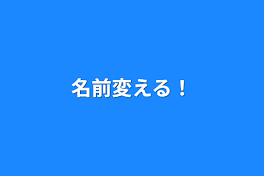 名前変える！